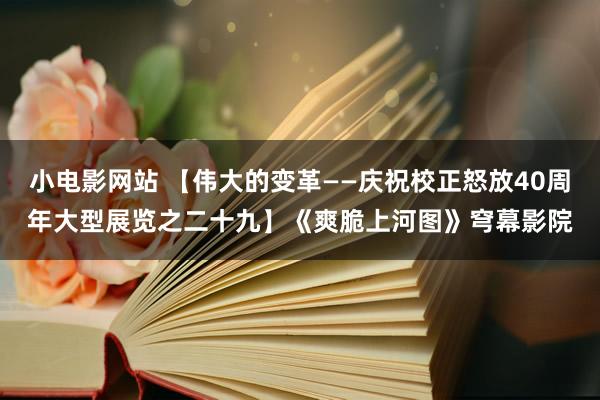 小电影网站 【伟大的变革——庆祝校正怒放40周年大型展览之二十九】《爽脆上河图》穹幕影院